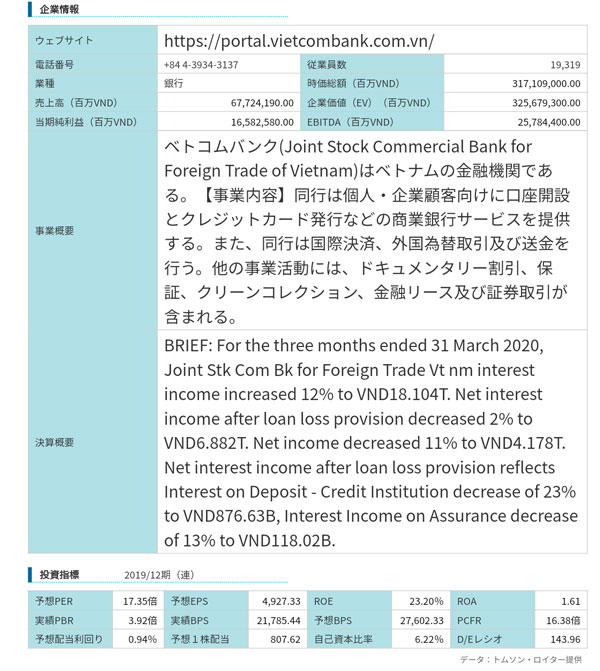 企業情報

| ウェブサイト | https://portal.vietcombank.com.vn/ | | |
|---|---|---|---|
| 電話番号 | +84 4-3934-3137 | 従業員数 | 19,319 |
| 業種 | 銀行 | 時価総額（百万VND） | 317,109,000.00 |
| 売上高（百万VND） | 67,724,190.00 | 企業価値（EV）（百万VND） | 325,679,300.00 |
| 当期純利益（百万VND） | 16,582,580.00 | EBITDA（百万VND） | 25,784,400.00 |
| 事業概要 | ベトコムバンク(Joint Stock Commercial Bank for Foreign Trade of Vietnam)はベトナムの金融機関である。【事業内容】同行は個人・企業顧客向けに口座開設とクレジットカード発行などの商業銀行サービスを提供する。また、同行は国際決済、外国為替取引及び送金を行う。他の事業活動には、ドキュメンタリー割引、保証、クリーンコレクション、金融リース及び証券取引が含まれる。 | | |
| 決算概要 | BRIEF: For the three months ended 31 March 2020, Joint Stk Com Bk for Foreign Trade Vt nm interest income increased 12% to VND18.104T. Net interest income after loan loss provision decreased 2% to VND6.882T. Net income decreased 11% to VND4.178T. Net interest income after loan loss provision reflects Interest on Deposit - Credit Institution decrease of 23% to VND876.63B, Interest Income on Assurance decrease of 13% to VND118.02B. | | |

投資指標 2019/12期（連）

| 予想PER | 17.35倍 | 予想EPS | 4,927.33 | ROE | 23.20% | ROA | 1.61 |
|---|---|---|---|---|---|---|---|
| 実績PBR | 3.92倍 | 実績BPS | 21,785.44 | 予想BPS | 27,602.33 | PCFR | 16.38倍 |
| 予想配当利回り | 0.94% | 予想１株配当 | 807.62 | 自己資本比率 | 6.22% | D/Eレシオ | 143.96 |

データ：トムソン・ロイター提供